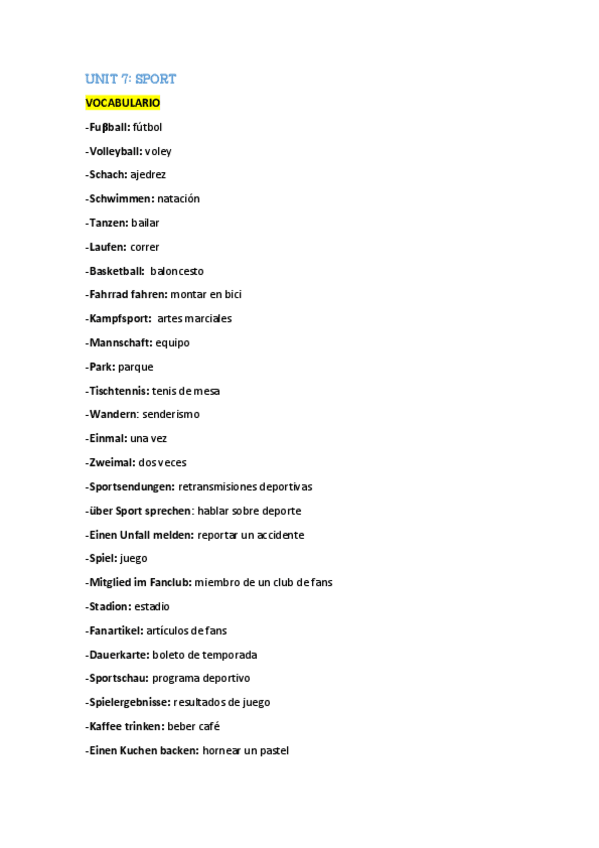 UNIT 7: SPORT

VOCABULARIO

-Fuβball: fútbol

-Volleyball: voley

-Schach: ajedrez

-Schwimmen: natación

-Tanzen: bailar

-Laufen: correr

-Basketball: baloncesto

-Fahrrad fahren: montar en bici

-Kampfsport: artes marciales

-Mannschaft: equipo

-Park: parque

-Tischtennis: tenis de mesa

-Wandern: senderismo

-Einmal: una vez

-Zweimal: dos veces

-Sportsendungen: retransmisiones deportivas

-über Sport sprechen: hablar sobre deporte

-Einen Unfall melden: reportar un accidente

-Spiel: juego

-Mitglied im Fanclub: miembro de un club de fans

-Stadion: estadio

-Fanartikel: artículos de fans

-Dauerkarte: boleto de temporada

-Sportschau: programa deportivo

-Spielergebnisse: resultados de juego

-Kaffee trinken: beber café

-Einen Kuchen backen: hornear un pastel